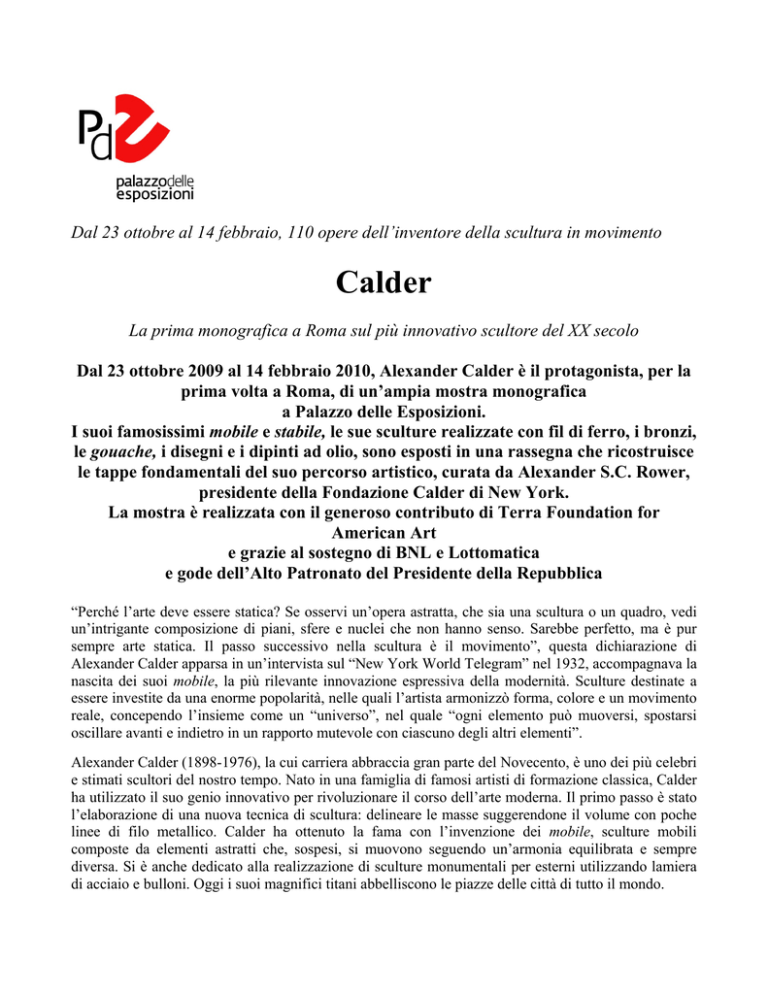 Pd

palazzodelle esposizioni

Dal 23 ottobre al 14 febbraio, 110 opere dell'inventore della scultura in movimento

Calder

La prima monografica a Roma sul più innovativo scultore del XX secolo

Dal 23 ottobre 2009 al 14 febbraio 2010, Alexander Calder è il protagonista, per la prima volta a Roma, di un'ampia mostra monografica a Palazzo delle Esposizioni.
I suoi famosissimi mobile e stabile, le sue sculture realizzate con fil di ferro, i bronzi, le gouache, i disegni e i dipinti ad olio, sono esposti in una rassegna che ricostruisce le tappe fondamentali del suo percorso artistico, curata da Alexander S.C. Rower, presidente della Fondazione Calder di New York.
La mostra è realizzata con il generoso contributo di Terra Foundation for American Art
e grazie al sostegno di BNL e Lottomatica
e gode dell'Alto Patronato del Presidente della Repubblica

"Perché l'arte deve essere statica? Se osservi un'opera astratta, che sia una scultura o un quadro, vedi un'intrigante composizione di piani, sfere e nuclei che non hanno senso. Sarebbe perfetto, ma è pur sempre arte statica. Il passo successivo nella scultura è il movimento", questa dichiarazione di Alexander Calder apparsa in un'intervista sul "New York World Telegram" nel 1932, accompagnava la nascita dei suoi mobile, la più rilevante innovazione espressiva della modernità. Sculture destinate a essere investite da una enorme popolarità, nelle quali l'artista armonizzò forma, colore e un movimento reale, concependo l'insieme come un "universo", nel quale "ogni elemento può muoversi, spostarsi oscillare avanti e indietro in un rapporto mutevole con ciascuno degli altri elementi".

Alexander Calder (1898-1976), la cui carriera abbraccia gran parte del Novecento, è uno dei più celebri e stimati scultori del nostro tempo. Nato in una famiglia di famosi artisti di formazione classica, Calder ha utilizzato il suo genio innovativo per rivoluzionare il corso dell'arte moderna. Il primo passo è stato l'elaborazione di una nuova tecnica di scultura: delineare le masse suggerendone il volume con poche linee di filo metallico. Calder ha ottenuto la fama con l'invenzione dei mobile, sculture mobili composte da elementi astratti che, sospesi, si muovono seguendo un'armonia equilibrata e sempre diversa. Si è anche dedicato alla realizzazione di sculture monumentali per esterni utilizzando lamiera di acciaio e bulloni. Oggi i suoi magnifici titani abbelliscono le piazze delle città di tutto il mondo.